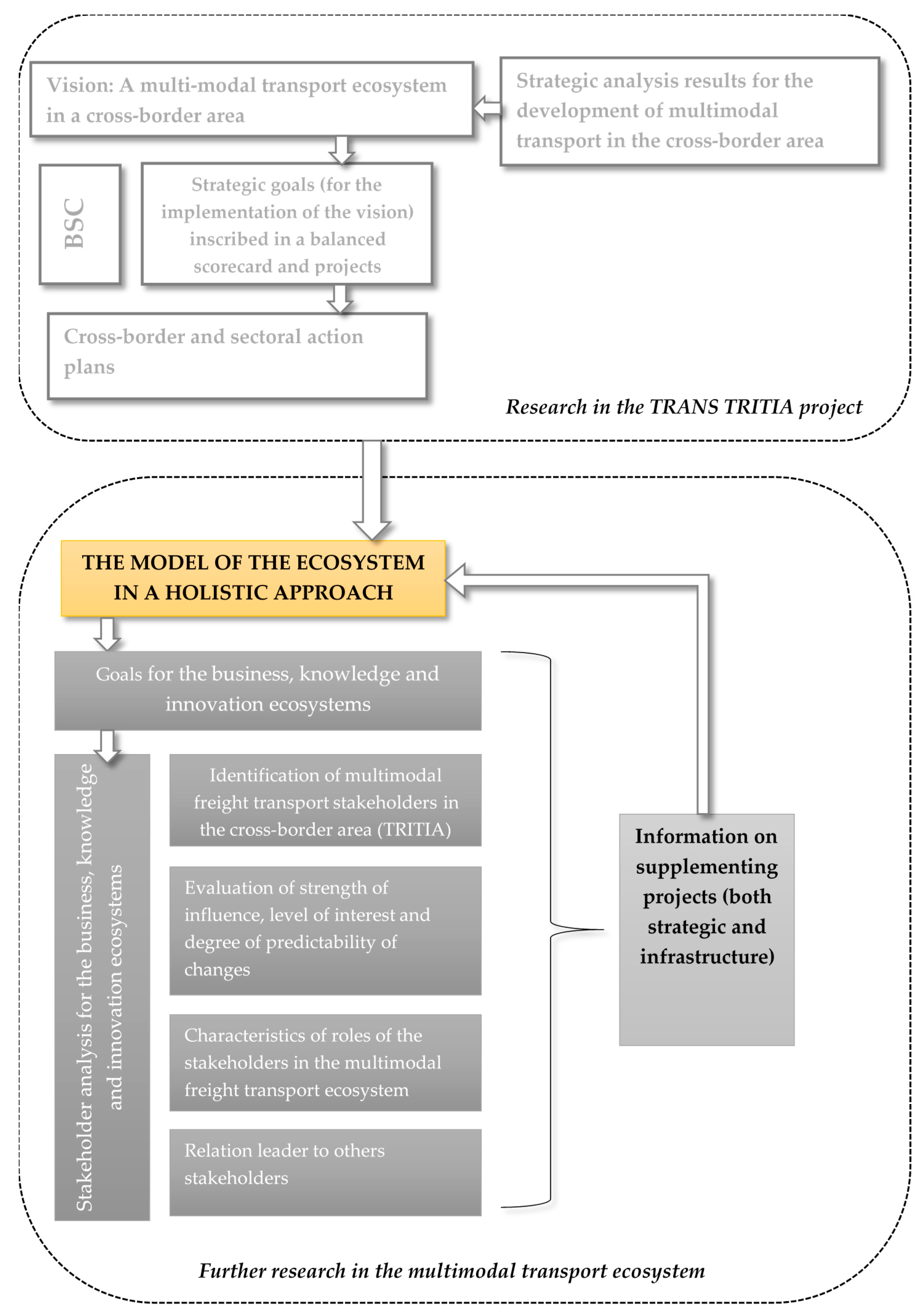 Vision: A multi-modal transport ecosystem in a cross-border area

Strategic analysis results for the development of multimodal transport in the cross-border area

BSC

Strategic goals (for the implementation of the vision) inscribed in a balanced scorecard and projects

Cross-border and sectoral action plans

Research in the TRANS TRITIA project

THE MODEL OF THE ECOSYSTEM IN A HOLISTIC APPROACH

Goals for the business, knowledge and innovation ecosystems

Stakeholder analysis for the business, knowledge and innovation ecosystems

Identification of multimodal freight transport stakeholders in the cross-border area (TRITIA)

Evaluation of strength of influence, level of interest and degree of predictability of changes

Characteristics of roles of the stakeholders in the multimodal freight transport ecosystem

Relation leader to others stakeholders

Information on supplementing projects (both strategic and infrastructure)

Further research in the multimodal transport ecosystem